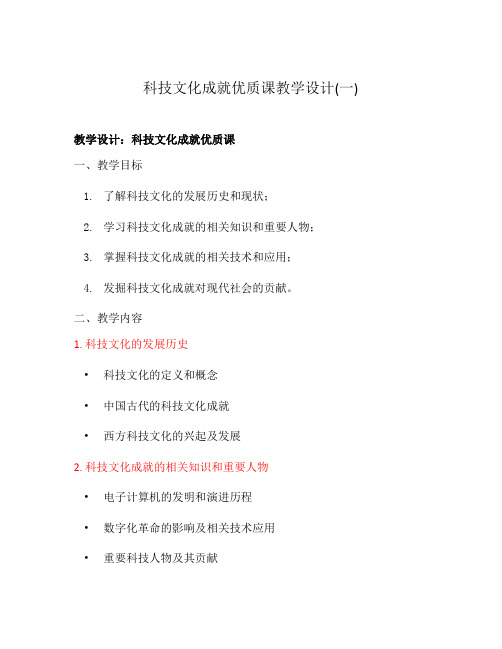 科技文化成就优质课教学设计(一)

教学设计：科技文化成就优质课

一、教学目标

1. 了解科技文化的发展历史和现状；

2. 学习科技文化成就的相关知识和重要人物；

3. 掌握科技文化成就的相关技术和应用；

4. 发掘科技文化成就对现代社会的贡献。

二、教学内容

1. 科技文化的发展历史

• 科技文化的定义和概念

• 中国古代的科技文化成就

• 西方科技文化的兴起及发展

2. 科技文化成就的相关知识和重要人物

• 电子计算机的发明和演进历程

• 数字化革命的影响及相关技术应用

• 重要科技人物及其贡献